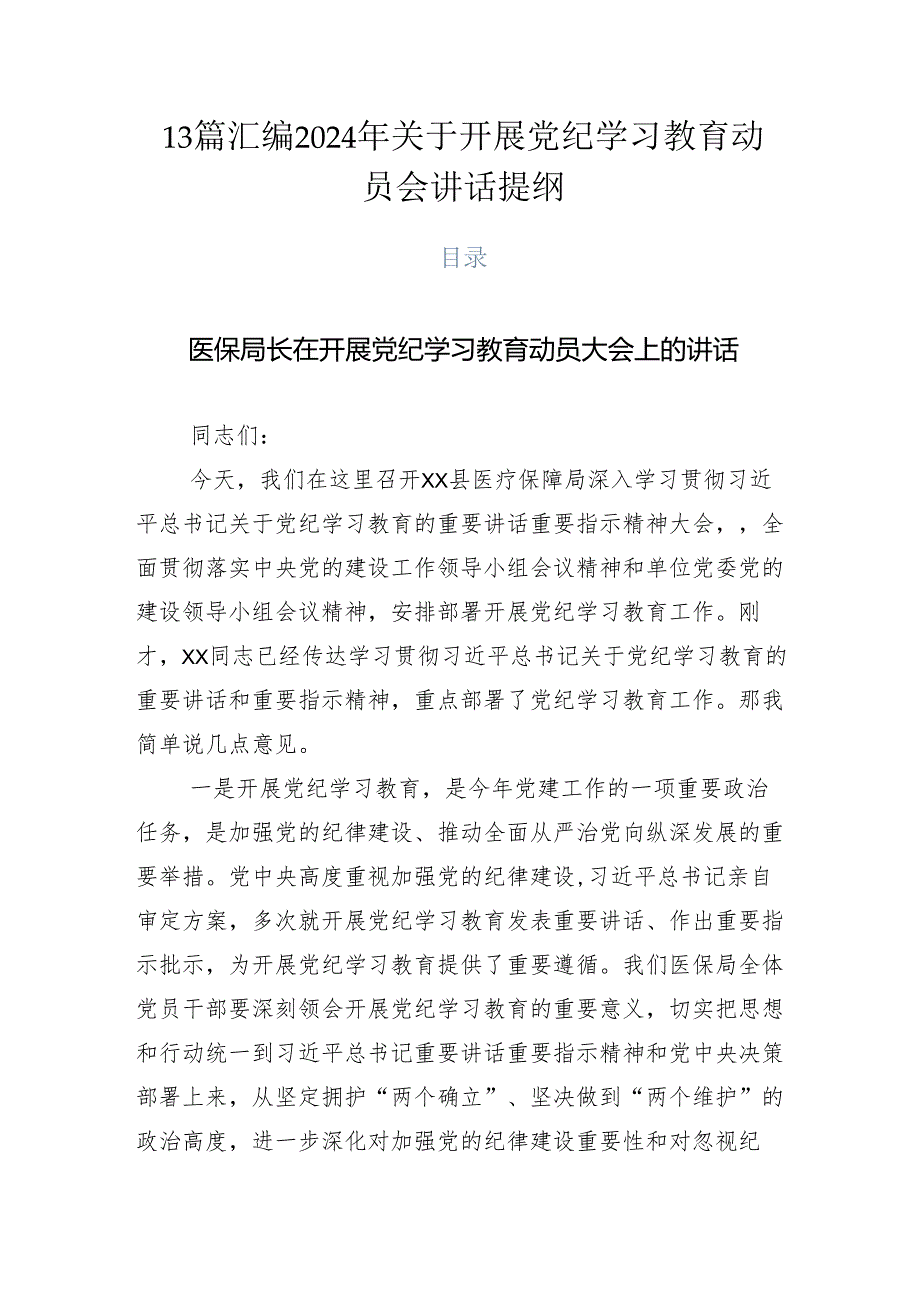 13篇汇编2024年关于开展党纪学习教育动员会讲话提纲

目录

医保局长在开展党纪学习教育动员大会上的讲话

同志们：

今天，我们在这里召开XX县医疗保障局深入学习贯彻习近平总书记关于党纪学习教育的重要讲话重要指示精神大会，，全面贯彻落实中央党的建设工作领导小组会议精神和单位党委党的建设领导小组会议精神，安排部署开展党纪学习教育工作。刚才，XX同志已经传达学习贯彻习近平总书记关于党纪学习教育的重要讲话和重要指示精神，重点部署了党纪学习教育工作。那我简单说几点意见。

一是开展党纪学习教育，是今年党建工作的一项重要政治任务，是加强党的纪律建设、推动全面从严治党向纵深发展的重要举措。党中央高度重视加强党的纪律建设，习近平总书记亲自审定方案，多次就开展党纪学习教育发表重要讲话、作出重要指示批示，为开展党纪学习教育提供了重要遵循。我们医保局全体党员干部要深刻领会开展党纪学习教育的重要意义，切实把思想和行动统一到习近平总书记重要讲话重要指示精神和党中央决策部署上来，从坚定拥护“两个确立”、坚决做到“两个维护”的政治高度，进一步深化对加强党的纪律建设重要性和对忽视纪